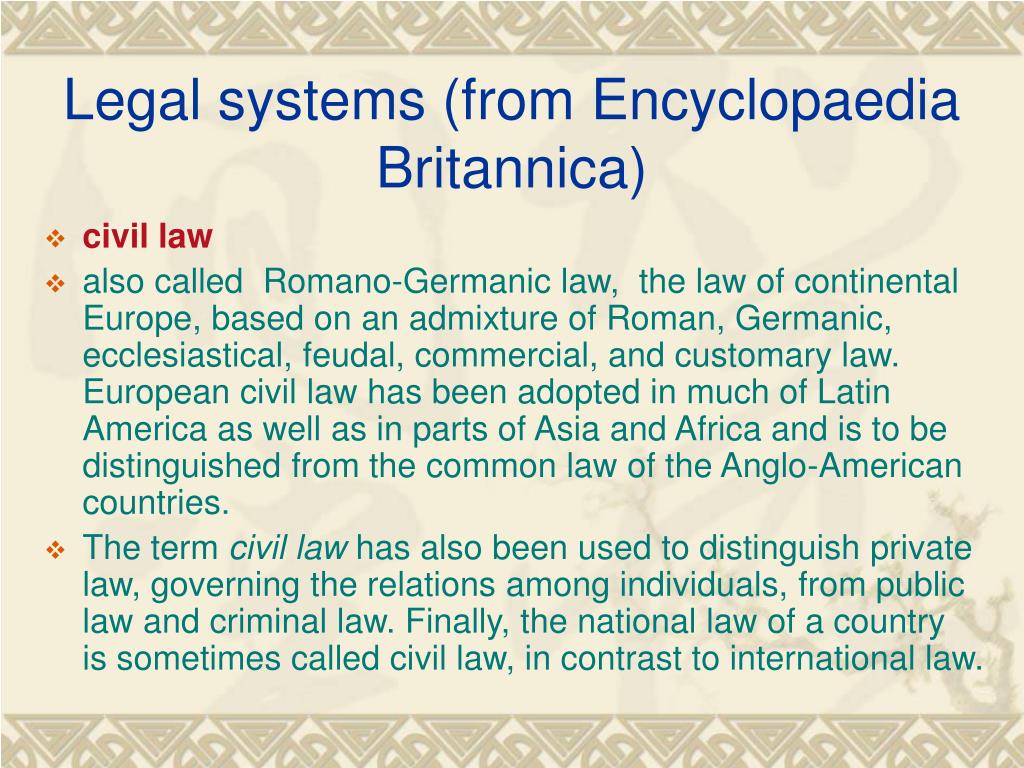 Legal systems (from Encyclopaedia Britannica)

civil law

also called Romano-Germanic law, the law of continental Europe, based on an admixture of Roman, Germanic, ecclesiastical, feudal, commercial, and customary law. European civil law has been adopted in much of Latin America as well as in parts of Asia and Africa and is to be distinguished from the common law of the Anglo-American countries.

The term civil law has also been used to distinguish private law, governing the relations among individuals, from public law and criminal law. Finally, the national law of a country is sometimes called civil law, in contrast to international law.